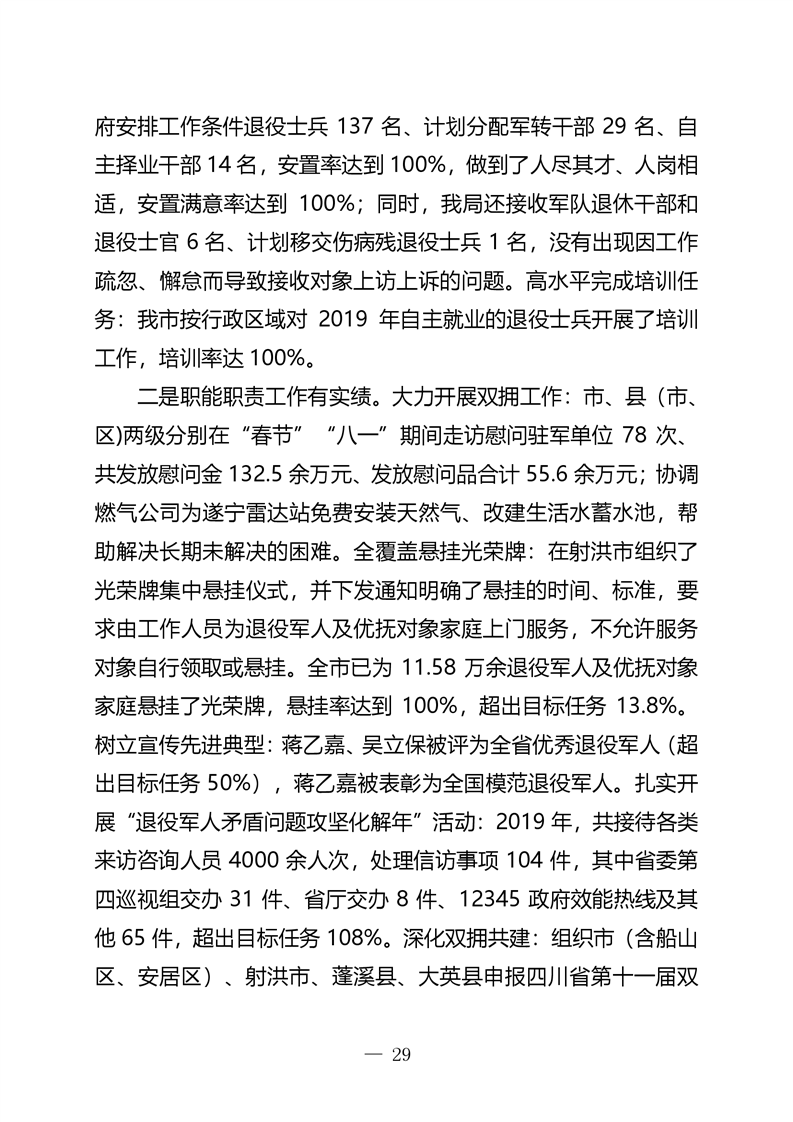 府安排工作条件退役士兵 137 名、计划分配军转干部 29 名、自主择业干部 14 名，安置率达到 100%，做到了人尽其才、人岗相适，安置满意率达到 100%；同时，我局还接收军队退休干部和退役士官 6 名、计划移交伤病残退役士兵 1 名，没有出现因工作疏忽、懈怠而导致接收对象上访上诉的问题。高水平完成培训任务：我市按行政区域对 2019 年自主就业的退役士兵开展了培训工作，培训率达 100%。

二是职能职责工作有实绩。大力开展双拥工作：市、县（市、区）两级分别在“春节”“八一”期间走访慰问驻军单位 78 次、共发放慰问金 132.5 余万元、发放慰问品合计 55.6 余万元；协调燃气公司为遂宁雷达站免费安装天然气、改建生活水蓄水池，帮助解决长期未解决的困难。全覆盖悬挂光荣牌：在射洪市组织了光荣牌集中悬挂仪式，并下发通知明确了悬挂的时间、标准，要求由工作人员为退役军人及优抚对象家庭上门服务，不允许服务对象自行领取或悬挂。全市已为 11.58 万余退役军人及优抚对象家庭悬挂了光荣牌，悬挂率达到 100%，超出目标任务 13.8%。树立宣传先进典型：蒋乙嘉、吴立保被评为全省优秀退役军人（超出目标任务 50%），蒋乙嘉被表彰为全国模范退役军人。扎实开展“退役军人矛盾问题攻坚化解年”活动：2019 年，共接待各类来访咨询人员 4000 余人次，处理信访事项 104 件，其中省委第四巡视组交办 31 件、省厅交办 8 件、12345 政府效能热线及其他 65 件，超出目标任务 108%。深化双拥共建：组织市（含船山区、安居区）、射洪市、蓬溪县、大英县申报四川省第十一届双

— 29